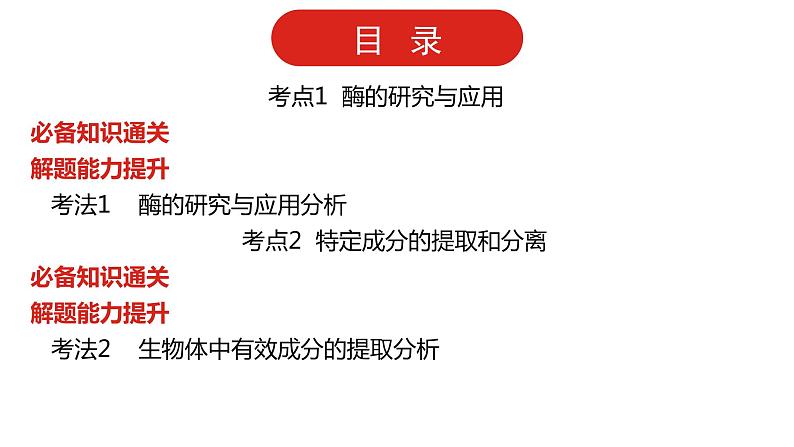 目 录

考点1 酶的研究与应用

必备知识通关

解题能力提升

考法1 酶的研究与应用分析

考点2 特定成分的提取和分离

必备知识通关

解题能力提升

考法2 生物体中有效成分的提取分析